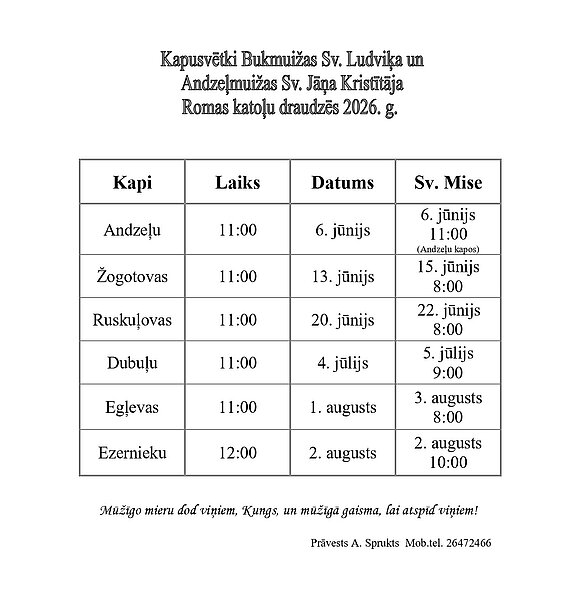 Kapusvētki Bukmuižas Sv. Ludviķa un Andzeļmuižas Sv. Jāņa Kristītāja Romas katoļu draudzēs 2026. g.

| Kapi | Laiks | Datums | Sv. Mise |
|---|---|---|---|
| Andzeļu | 11:00 | 6. jūnijs | 6. jūnijs 11:00 (Andzeļu kapos) |
| Žogotovas | 11:00 | 13. jūnijs | 15. jūnijs 8:00 |
| Ruskuļovas | 11:00 | 20. jūnijs | 22. jūnijs 8:00 |
| Dubuļu | 11:00 | 4. jūlijs | 5. jūlijs 9:00 |
| Egļevas | 11:00 | 1. augusts | 3. augusts 8:00 |
| Ezernieku | 12:00 | 2. augusts | 2. augusts 10:00 |

Mūžīgo mieru dod viņiem, Kungs, un mūžīgā gaisma, lai atspīd viņiem!

Prāvests A. Sprukts Mob.tel. 26472466